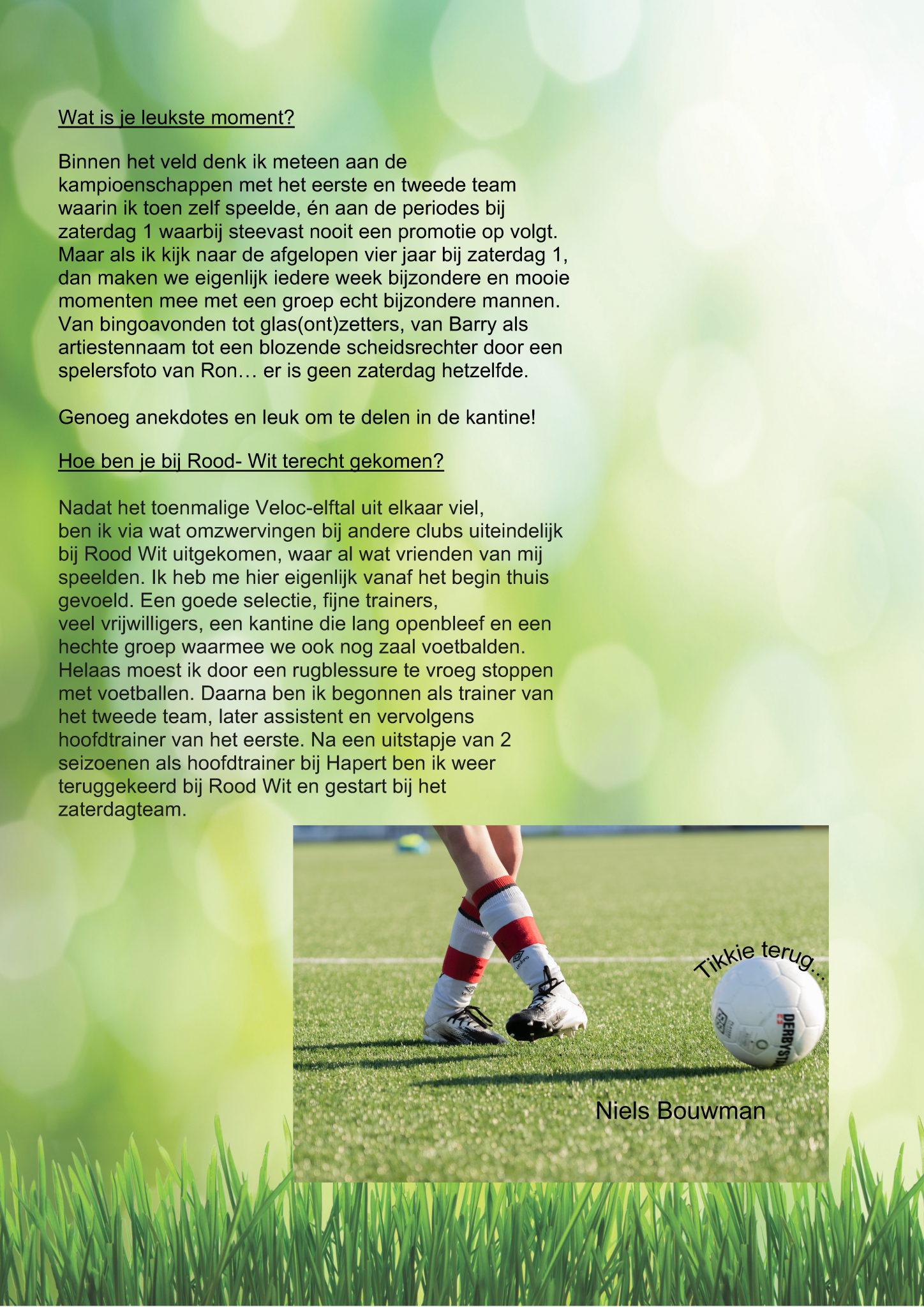 Wat is je leukste moment?

Binnen het veld denk ik meteen aan de kampioenschappen met het eerste en tweede team waarin ik toen zelf speelde, én aan de periodes bij zaterdag 1 waarbij steevast nooit een promotie op volgt. Maar als ik kijk naar de afgelopen vier jaar bij zaterdag 1, dan maken we eigenlijk iedere week bijzondere en mooie momenten mee met een groep echt bijzondere mannen. Van bingoavonden tot glas(ont)zetters, van Barry als artiestennaam tot een blozende scheidsrechter door een spelersfoto van Ron… er is geen zaterdag hetzelfde.

Genoeg anekdotes en leuk om te delen in de kantine!

Hoe ben je bij Rood- Wit terecht gekomen?

Nadat het toenmalige Veloc-elftal uit elkaar viel, ben ik via wat omzwervingen bij andere clubs uiteindelijk bij Rood Wit uitgekomen, waar al wat vrienden van mij speelden. Ik heb me hier eigenlijk vanaf het begin thuis gevoeld. Een goede selectie, fijne trainers, veel vrijwilligers, een kantine die lang openbleef en een hechte groep waarmee we ook nog zaal voetbalden. Helaas moest ik door een rugblessure te vroeg stoppen met voetballen. Daarna ben ik begonnen als trainer van het tweede team, later assistent en vervolgens hoofdtrainer van het eerste. Na een uitstapje van 2 seizoenen als hoofdtrainer bij Hapert ben ik weer teruggekeerd bij Rood Wit en gestart bij het zaterdagteam.

Tikkie terug...

Niels Bouwman